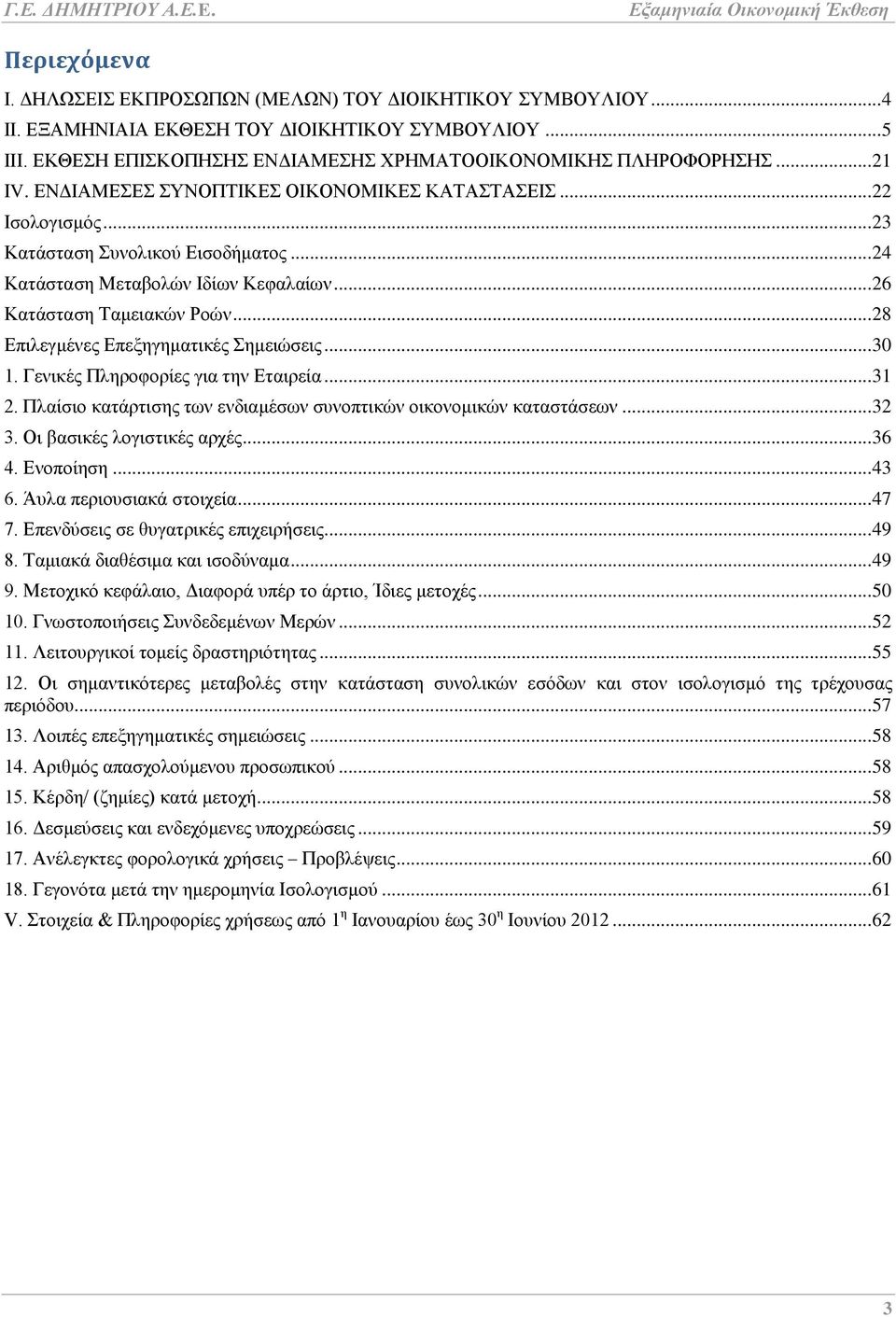 Γ.Ε. ΔΗΜΗΤΡΙΟΥ Α.Ε.Ε. Εξαμηνιαία Οικονομική Έκθεση

Περιεχόμενα

I. ΔΗΛΩΣΕΙΣ ΕΚΠΡΟΣΩΠΩΝ (ΜΕΛΩΝ) ΤΟΥ ΔΙΟΙΚΗΤΙΚΟΥ ΣΥΜΒΟΥΛΙΟΥ ...4
II. ΕΞΑΜΗΝΙΑΙΑ ΕΚΘΕΣΗ ΤΟΥ ΔΙΟΙΚΗΤΙΚΟΥ ΣΥΜΒΟΥΛΙΟΥ ...5
III. ΕΚΘΕΣΗ ΕΠΙΣΚΟΠΗΣΗΣ ΕΝΔΙΑΜΕΣΗΣ ΧΡΗΜΑΤΟΟΙΚΟΝΟΜΙΚΗΣ ΠΛΗΡΟΦΟΡΗΣΗΣ ...21
IV. ΕΝΔΙΑΜΕΣΕΣ ΣΥΝΟΠΤΙΚΕΣ ΟΙΚΟΝΟΜΙΚΕΣ ΚΑΤΑΣΤΑΣΕΙΣ ...22
Ισολογισμός ...23
Κατάσταση Συνολικού Εισοδήματος ...24
Κατάσταση Μεταβολών Ιδίων Κεφαλαίων ...26
Κατάσταση Ταμειακών Ροών ...28
Επιλεγμένες Επεξηγηματικές Σημειώσεις ...30
1. Γενικές Πληροφορίες για την Εταιρεία ...31
2. Πλαίσιο κατάρτισης των ενδιαμέσων συνοπτικών οικονομικών καταστάσεων ...32
3. Οι βασικές λογιστικές αρχές ...36
4. Ενοποίηση ...43
6. Άυλα περιουσιακά στοιχεία ...47
7. Επενδύσεις σε θυγατρικές επιχειρήσεις ...49
8. Ταμιακά διαθέσιμα και ισοδύναμα ...49
9. Μετοχικό κεφάλαιο, Διαφορά υπέρ το άρτιο, Ίδιες μετοχές ...50
10. Γνωστοποιήσεις Συνδεδεμένων Μερών ...52
11. Λειτουργικοί τομείς δραστηριότητας ...55
12. Οι σημαντικότερες μεταβολές στην κατάσταση συνολικών εσόδων και στον ισολογισμό της τρέχουσας περιόδου ...57
13. Λοιπές επεξηγηματικές σημειώσεις ...58
14. Αριθμός απασχολούμενου προσωπικού ...58
15. Κέρδη/ (ζημίες) κατά μετοχή ...58
16. Δεσμεύσεις και ενδεχόμενες υποχρεώσεις ...59
17. Ανέλεγκτες φορολογικά χρήσεις – Προβλέψεις ...60
18. Γεγονότα μετά την ημερομηνία Ισολογισμού ...61
V. Στοιχεία & Πληροφορίες χρήσεως από 1$^{η}$ Ιανουαρίου έως 30$^{η}$ Ιουνίου 2012 ...62

3